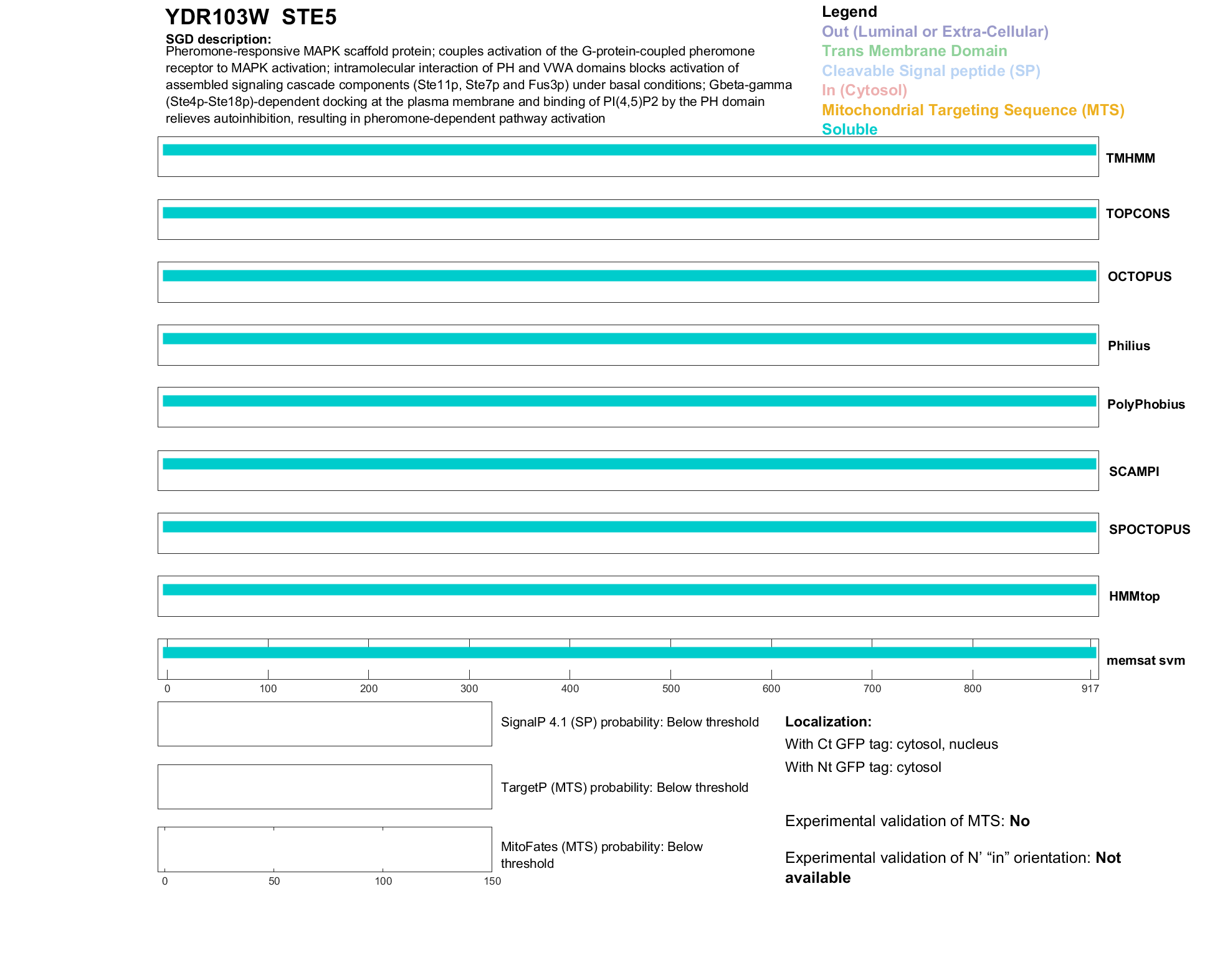 YDR103W STE5

SGD description:
Pheromone-responsive MAPK scaffold protein; couples activation of the G-protein-coupled pheromone receptor to MAPK activation; intramolecular interaction of PH and VWA domains blocks activation of assembled signaling cascade components (Ste11p, Ste7p and Fus3p) under basal conditions; Gbeta-gamma (Ste4p-Ste18p)-dependent docking at the plasma membrane and binding of PI(4,5)P2 by the PH domain relieves autoinhibition, resulting in pheromone-dependent pathway activation

Legend
Out (Luminal or Extra-Cellular)
Trans Membrane Domain
Cleavable Signal peptide (SP)
In (Cytosol)
Mitochondrial Targeting Sequence (MTS)
Soluble

TMHMM
TOPCONS
OCTOPUS
Philius
PolyPhobius
SCAMPI
SPOCTOPUS
HMMtop
memsat svm

0 100 200 300 400 500 600 700 800 917

SignalP 4.1 (SP) probability: Below threshold

TargetP (MTS) probability: Below threshold

MitoFates (MTS) probability: Below threshold

0 50 100 150

Localization:
With Ct GFP tag: cytosol, nucleus
With Nt GFP tag: cytosol

Experimental validation of MTS: No

Experimental validation of N’ “in” orientation: Not available